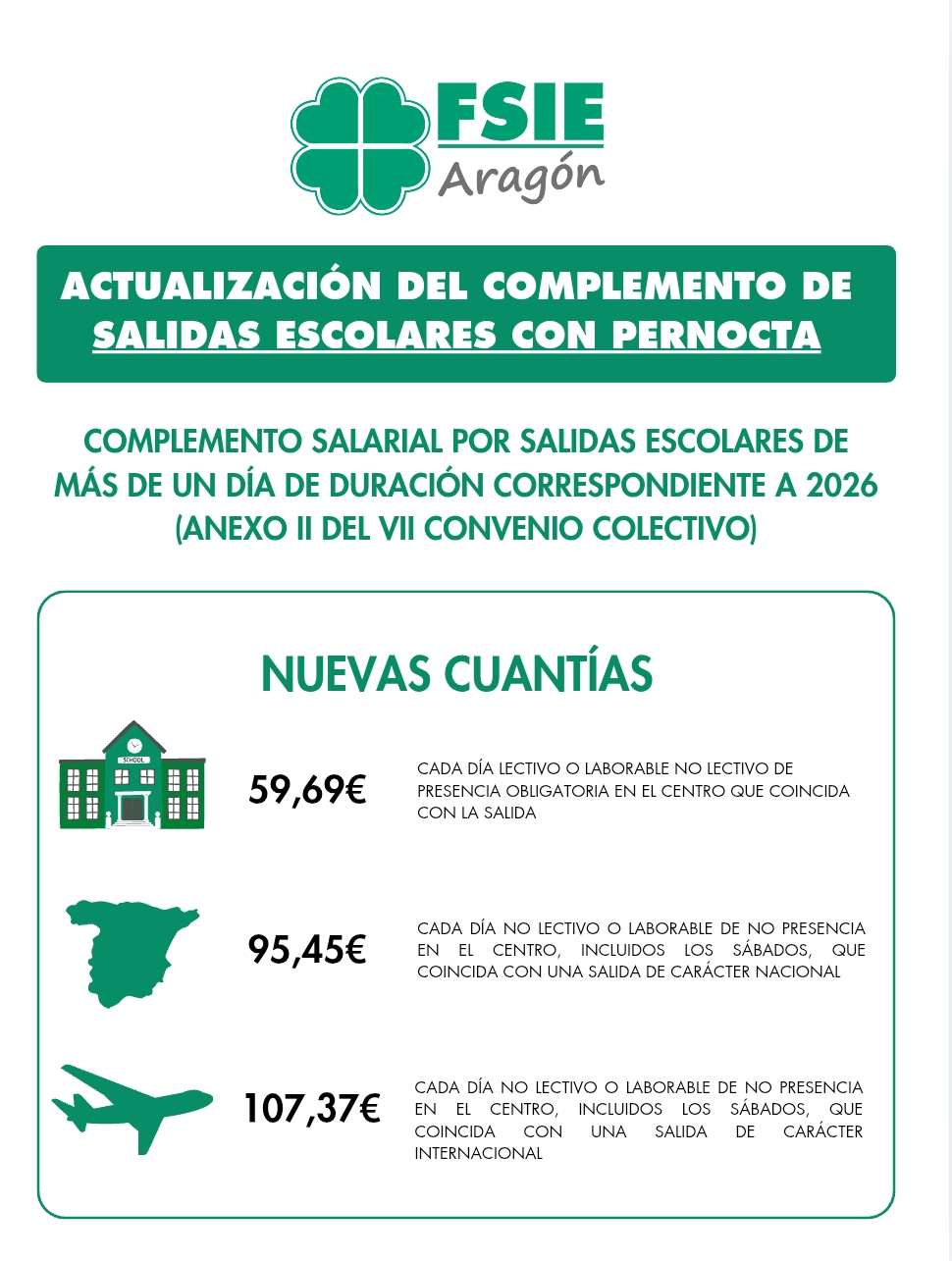 FSIE
Aragón

ACTUALIZACIÓN DEL COMPLEMENTO DE SALIDAS ESCOLARES CON PERNOCTA

COMPLEMENTO SALARIAL POR SALIDAS ESCOLARES DE MÁS DE UN DÍA DE DURACIÓN CORRESPONDIENTE A 2026 (ANEXO II DEL VII CONVENIO COLECTIVO)

NUEVAS CUANTÍAS

SCHOOL

59,69€

CADA DÍA LECTIVO O LABORABLE NO LECTIVO DE PRESENCIA OBLIGATORIA EN EL CENTRO QUE COINCIDA CON LA SALIDA

95,45€

CADA DÍA NO LECTIVO O LABORABLE DE NO PRESENCIA EN EL CENTRO, INCLUIDOS LOS SÁBADOS, QUE COINCIDA CON UNA SALIDA DE CARÁCTER NACIONAL

107,37€

CADA DÍA NO LECTIVO O LABORABLE DE NO PRESENCIA EN EL CENTRO, INCLUIDOS LOS SÁBADOS, QUE COINCIDA CON UNA SALIDA DE CARÁCTER INTERNACIONAL